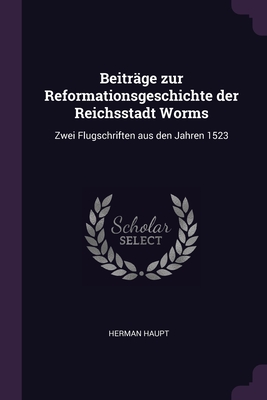 Beiträge zur Reformationsgeschichte der Reichsstadt Worms

Zwei Flugschriften aus den Jahren 1523

Scholar
SELECT

HERMAN HAUPT